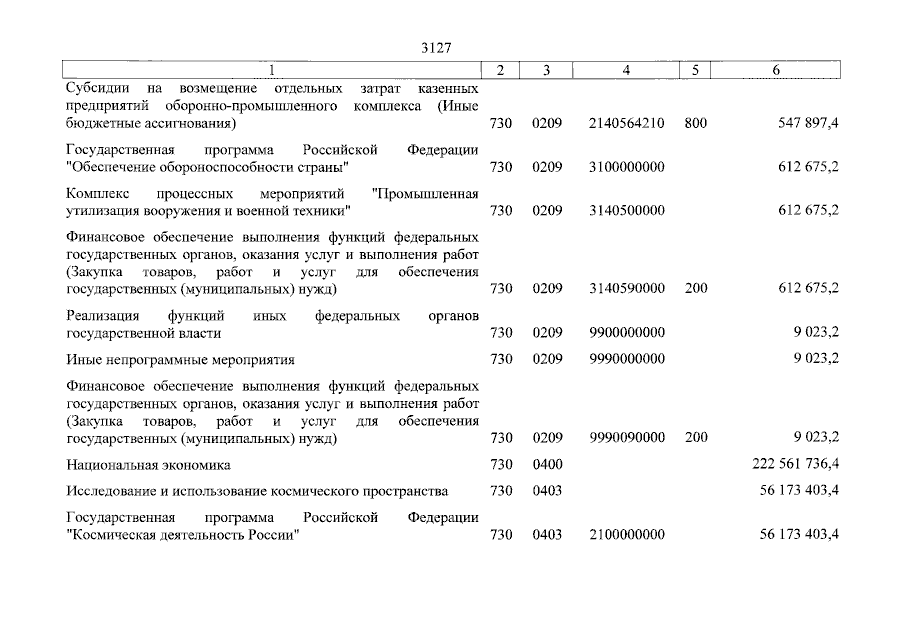 3127

| 1 | 2 | 3 | 4 | 5 | 6 |
|---|---|---|---|---|---|
| Субсидии на возмещение отдельных затрат казенных предприятий оборонно-промышленного комплекса (Иные бюджетные ассигнования) | 730 | 0209 | 2140564210 | 800 | 547 897,4 |
| Государственная программа Российской Федерации "Обеспечение обороноспособности страны" | 730 | 0209 | 3100000000 | | 612 675,2 |
| Комплекс процессных мероприятий "Промышленная утилизация вооружения и военной техники" | 730 | 0209 | 3140500000 | | 612 675,2 |
| Финансовое обеспечение выполнения функций федеральных государственных органов, оказания услуг и выполнения работ (Закупка товаров, работ и услуг для обеспечения государственных (муниципальных) нужд) | 730 | 0209 | 3140590000 | 200 | 612 675,2 |
| Реализация функций иных федеральных органов государственной власти | 730 | 0209 | 9900000000 | | 9 023,2 |
| Иные непрограммные мероприятия | 730 | 0209 | 9990000000 | | 9 023,2 |
| Финансовое обеспечение выполнения функций федеральных государственных органов, оказания услуг и выполнения работ (Закупка товаров, работ и услуг для обеспечения государственных (муниципальных) нужд) | 730 | 0209 | 9990090000 | 200 | 9 023,2 |
| Национальная экономика | 730 | 0400 | | | 222 561 736,4 |
| Исследование и использование космического пространства | 730 | 0403 | | | 56 173 403,4 |
| Государственная программа Российской Федерации "Космическая деятельность России" | 730 | 0403 | 2100000000 | | 56 173 403,4 |